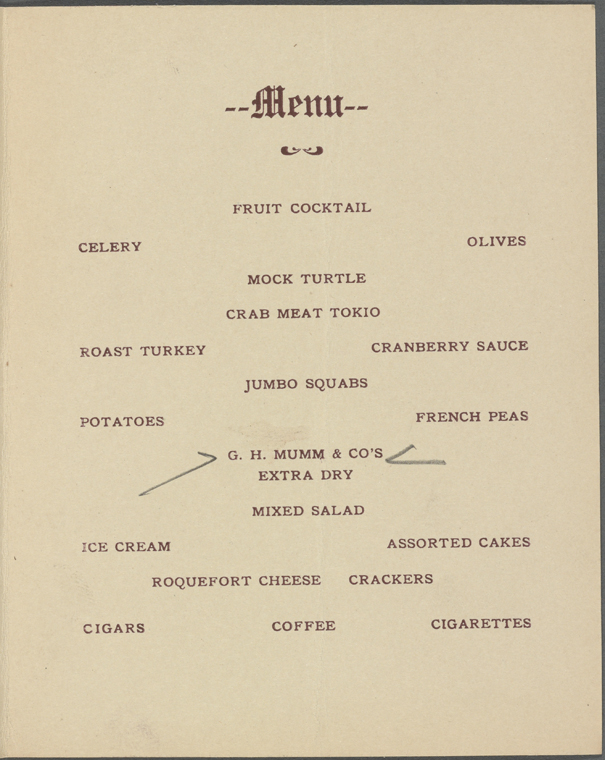 --Menu--

FRUIT COCKTAIL

CELERY OLIVES

MOCK TURTLE

CRAB MEAT TOKIO

ROAST TURKEY CRANBERRY SAUCE

JUMBO SQUABS

POTATOES FRENCH PEAS

G. H. MUMM & CO'S
EXTRA DRY

MIXED SALAD

ICE CREAM ASSORTED CAKES

ROQUEFORT CHEESE CRACKERS

CIGARS COFFEE CIGARETTES